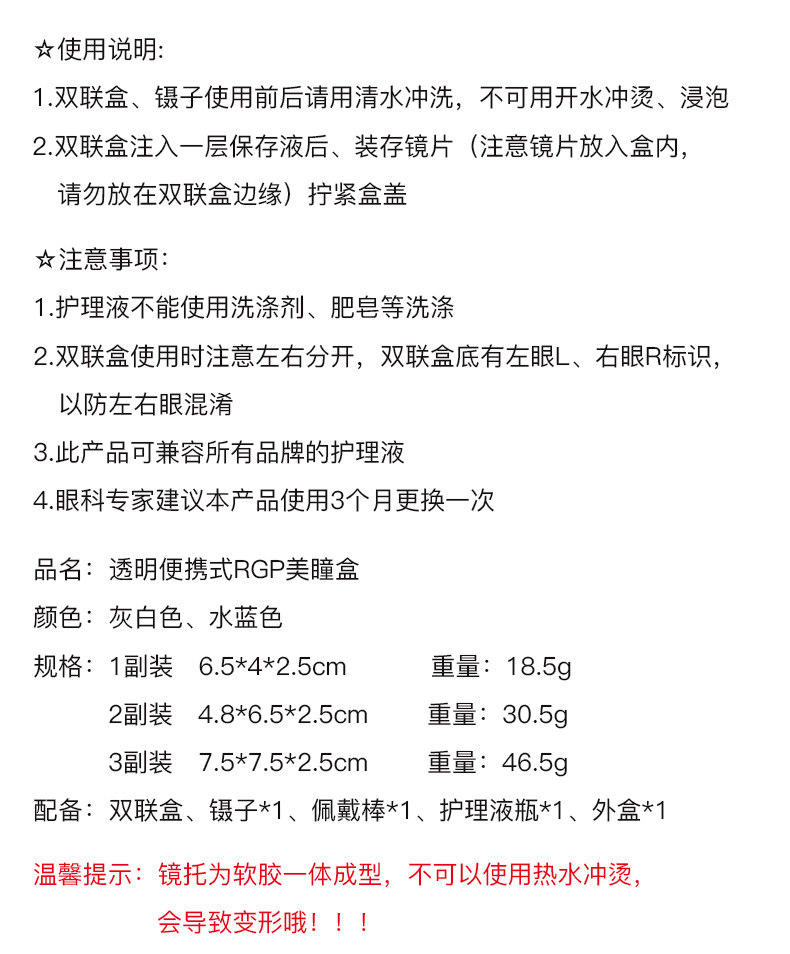 ☆使用说明:
1.双联盒、镊子使用前后请用清水冲洗，不可用开水冲烫、浸泡
2.双联盒注入一层保存液后、装存镜片（注意镜片放入盒内，请勿放在双联盒边缘）拧紧盒盖

☆注意事项:
1.护理液不能使用洗涤剂、肥皂等洗涤
2.双联盒使用时注意左右分开，双联盒底有左眼L、右眼R标识，以防左右眼混淆
3.此产品可兼容所有品牌的护理液
4.眼科专家建议本产品使用3个月更换一次

品名：透明便携式RGP美瞳盒
颜色：灰白色、水蓝色
规格：1副装　6.5*4*2.5cm　重量：18.5g
2副装　4.8*6.5*2.5cm　重量：30.5g
3副装　7.5*7.5*2.5cm　重量：46.5g
配备：双联盒、镊子*1、佩戴棒*1、护理液瓶*1、外盒*1

温馨提示：镜托为软胶一体成型，不可以使用热水冲烫，会导致变形哦！！！